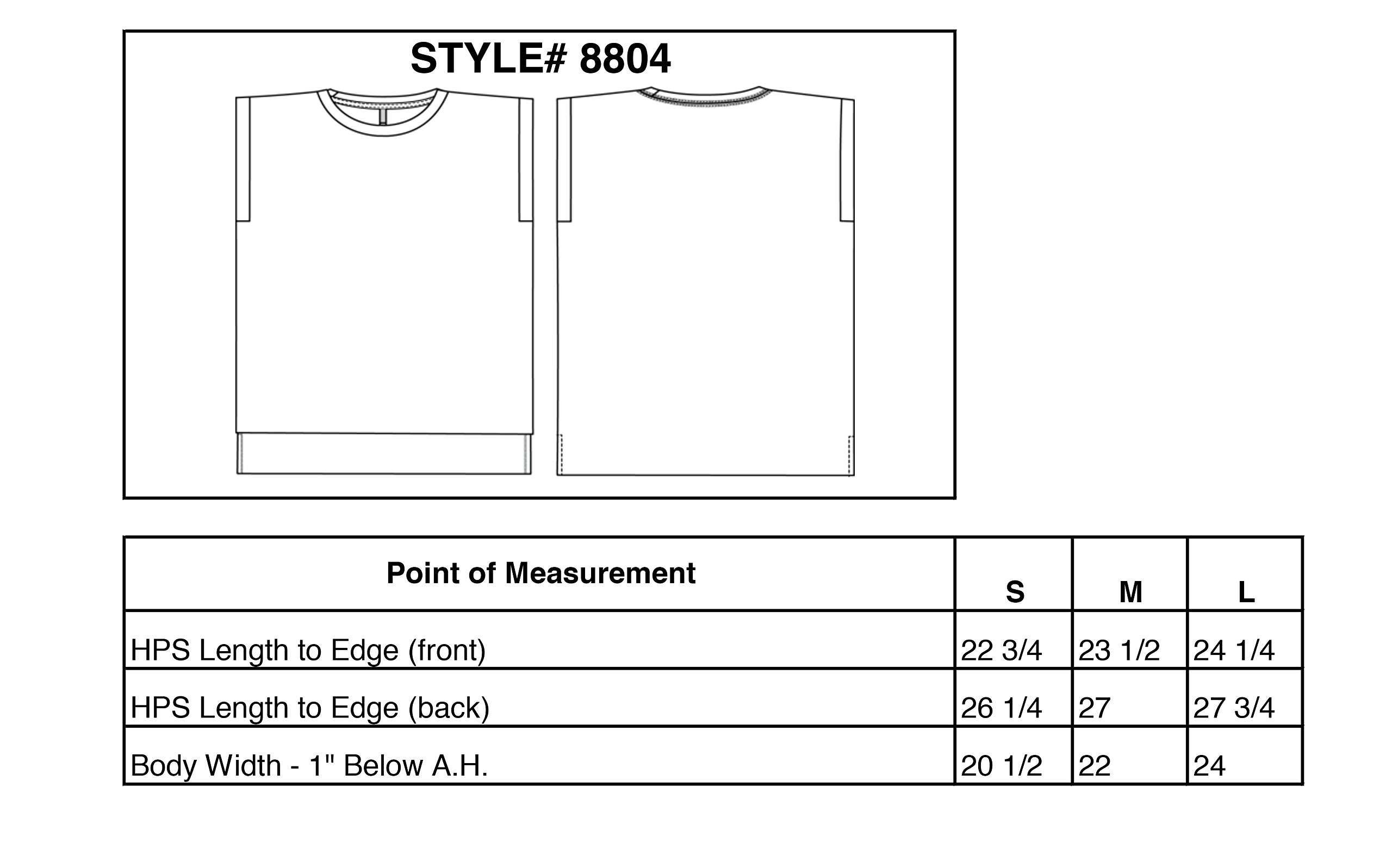 STYLE# 8804

| Point of Measurement | S | M | L |
|---|---|---|---|
| HPS Length to Edge (front) | 22 3/4 | 23 1/2 | 24 1/4 |
| HPS Length to Edge (back) | 26 1/4 | 27 | 27 3/4 |
| Body Width - 1" Below A.H. | 20 1/2 | 22 | 24 |